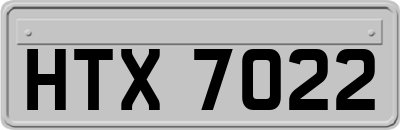 HTX 7022